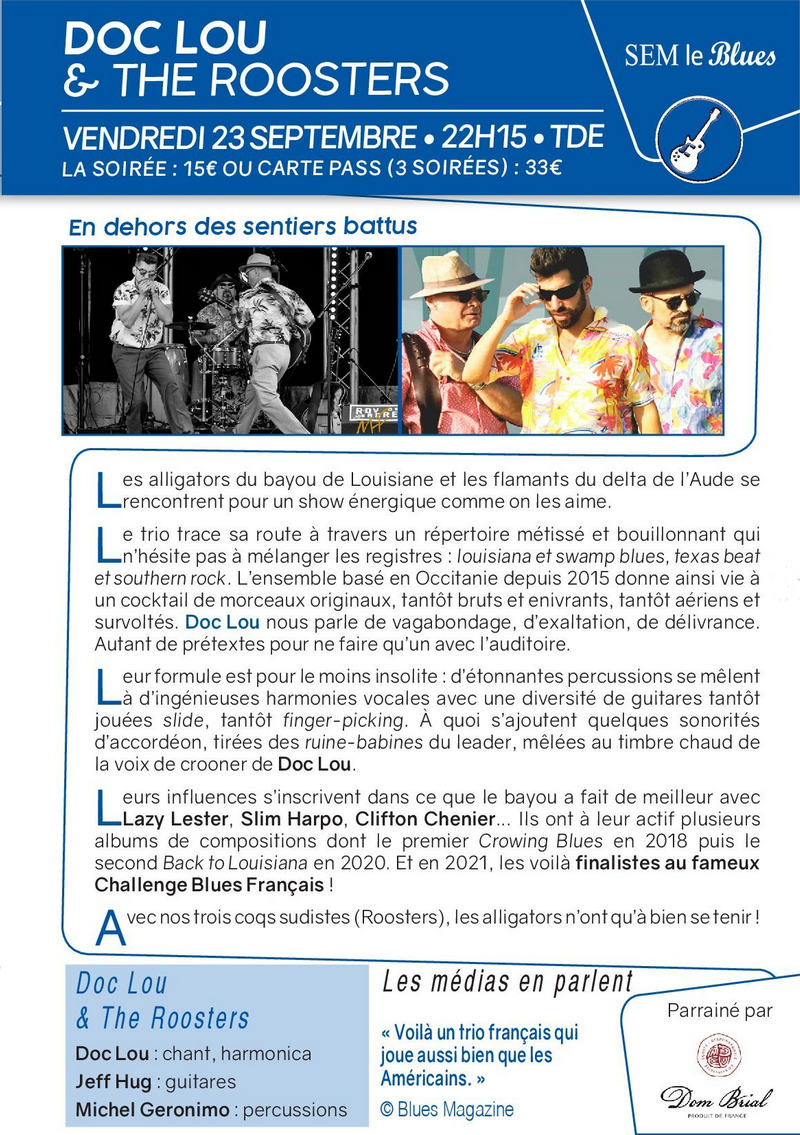 DOC LOU & THE ROOSTERS

SEM le Blues

VENDREDI 23 SEPTEMBRE • 22H15 • TDE
LA SOIRÉE : 15€ OU CARTE PASS (3 SOIRÉES) : 33€

En dehors des sentiers battus

Les alligators du bayou de Louisiane et les flamants du delta de l'Aude se rencontrent pour un show énergique comme on les aime.

Le trio trace sa route à travers un répertoire métissé et bouillonnant qui n'hésite pas à mélanger les registres : louisiana et swamp blues, texas beat et southern rock. L'ensemble basé en Occitanie depuis 2015 donne ainsi vie à un cocktail de morceaux originaux, tantôt bruts et enivrants, tantôt aériens et survoltés. Doc Lou nous parle de vagabondage, d'exaltation, de délivrance. Autant de prétextes pour ne faire qu'un avec l'auditoire.

Leur formule est pour le moins insolite : d'étonnantes percussions se mêlent à d'ingénieuses harmonies vocales avec une diversité de guitares tantôt jouées slide, tantôt finger-picking. À quoi s'ajoutent quelques sonorités d'accordéon, tirées des ruine-babines du leader, mêlées au timbre chaud de la voix de crooner de Doc Lou.

Leurs influences s'inscrivent dans ce que le bayou a fait de meilleur avec Lazy Lester, Slim Harpo, Clifton Chenier... Ils ont à leur actif plusieurs albums de compositions dont le premier Crowing Blues en 2018 puis le second Back to Louisiana en 2020. Et en 2021, les voilà finalistes au fameux Challenge Blues Français !

Avec nos trois coqs sudistes (Roosters), les alligators n'ont qu'à bien se tenir !

Doc Lou & The Roosters
Doc Lou : chant, harmonica
Jeff Hug : guitares
Michel Geronimo : percussions

Les médias en parlent
« Voilà un trio français qui joue aussi bien que les Américains. »
© Blues Magazine

Parrainé par
Dom Brial
PRODUIT DE FRANCE